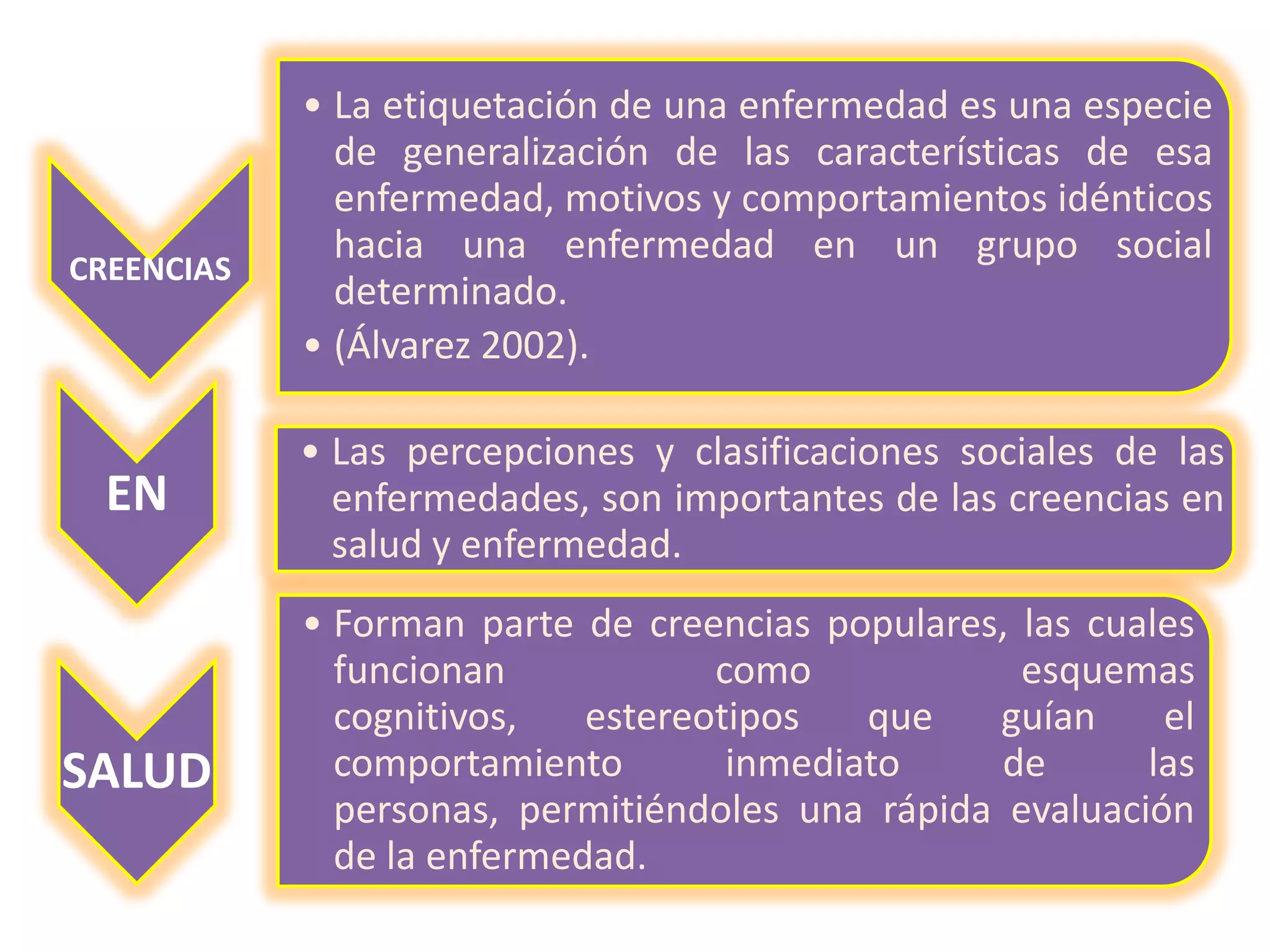 CREENCIAS

• La etiquetación de una enfermedad es una especie de generalización de las características de esa enfermedad, motivos y comportamientos idénticos hacia una enfermedad en un grupo social determinado.
• (Álvarez 2002).

EN

• Las percepciones y clasificaciones sociales de las enfermedades, son importantes de las creencias en salud y enfermedad.

SALUD

• Forman parte de creencias populares, las cuales funcionan como esquemas cognitivos, estereotipos que guían el comportamiento inmediato de las personas, permitiéndoles una rápida evaluación de la enfermedad.